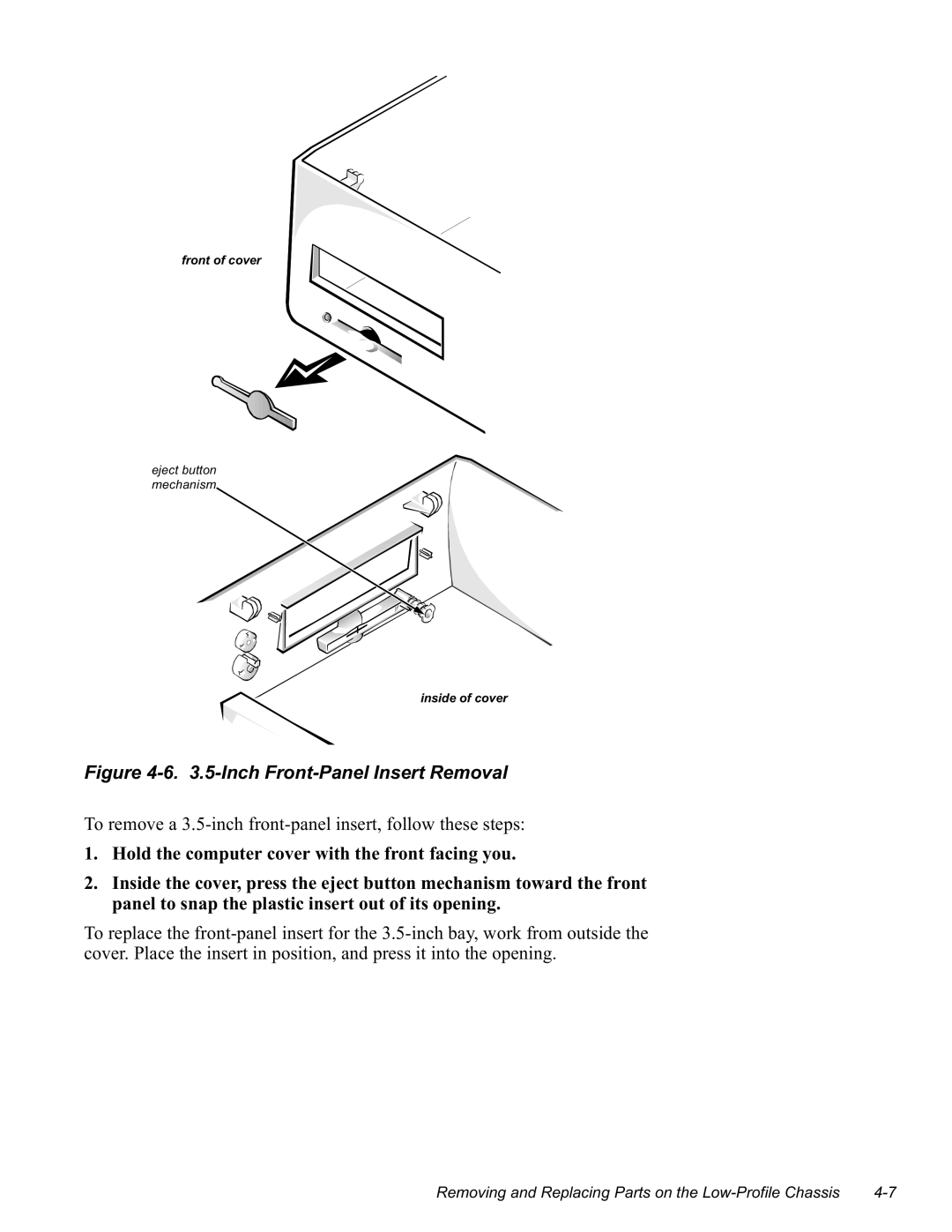 front of cover

eject button mechanism

inside of cover

Figure 4-6. 3.5-Inch Front-Panel Insert Removal

To remove a 3.5-inch front-panel insert, follow these steps:

1. Hold the computer cover with the front facing you.

2. Inside the cover, press the eject button mechanism toward the front panel to snap the plastic insert out of its opening.

To replace the front-panel insert for the 3.5-inch bay, work from outside the cover. Place the insert in position, and press it into the opening.

Removing and Replacing Parts on the Low-Profile Chassis 4-7